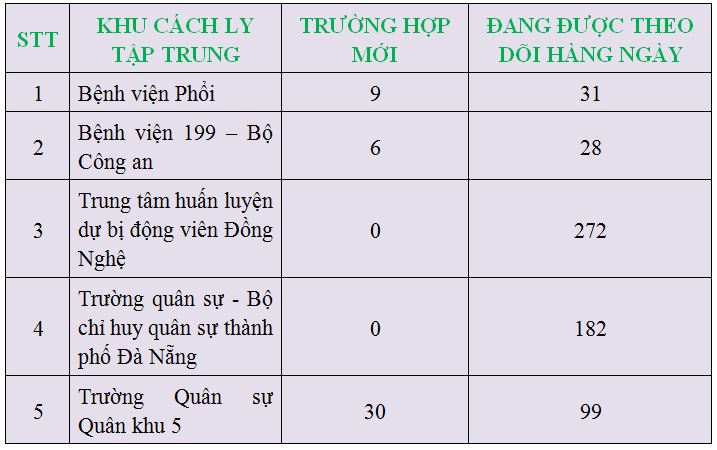 | STT | KHU CÁCH LY TẬP TRUNG | TRƯỜNG HỢP MỚI | ĐANG ĐƯỢC THEO DÕI HÀNG NGÀY |
|---|---|---|---|
| 1 | Bệnh viện Phổi | 9 | 31 |
| 2 | Bệnh viện 199 – Bộ Công an | 6 | 28 |
| 3 | Trung tâm huấn luyện dự bị động viên Đồng Nghệ | 0 | 272 |
| 4 | Trường quân sự - Bộ chỉ huy quân sự thành phố Đà Nẵng | 0 | 182 |
| 5 | Trường Quân sự Quân khu 5 | 30 | 99 |